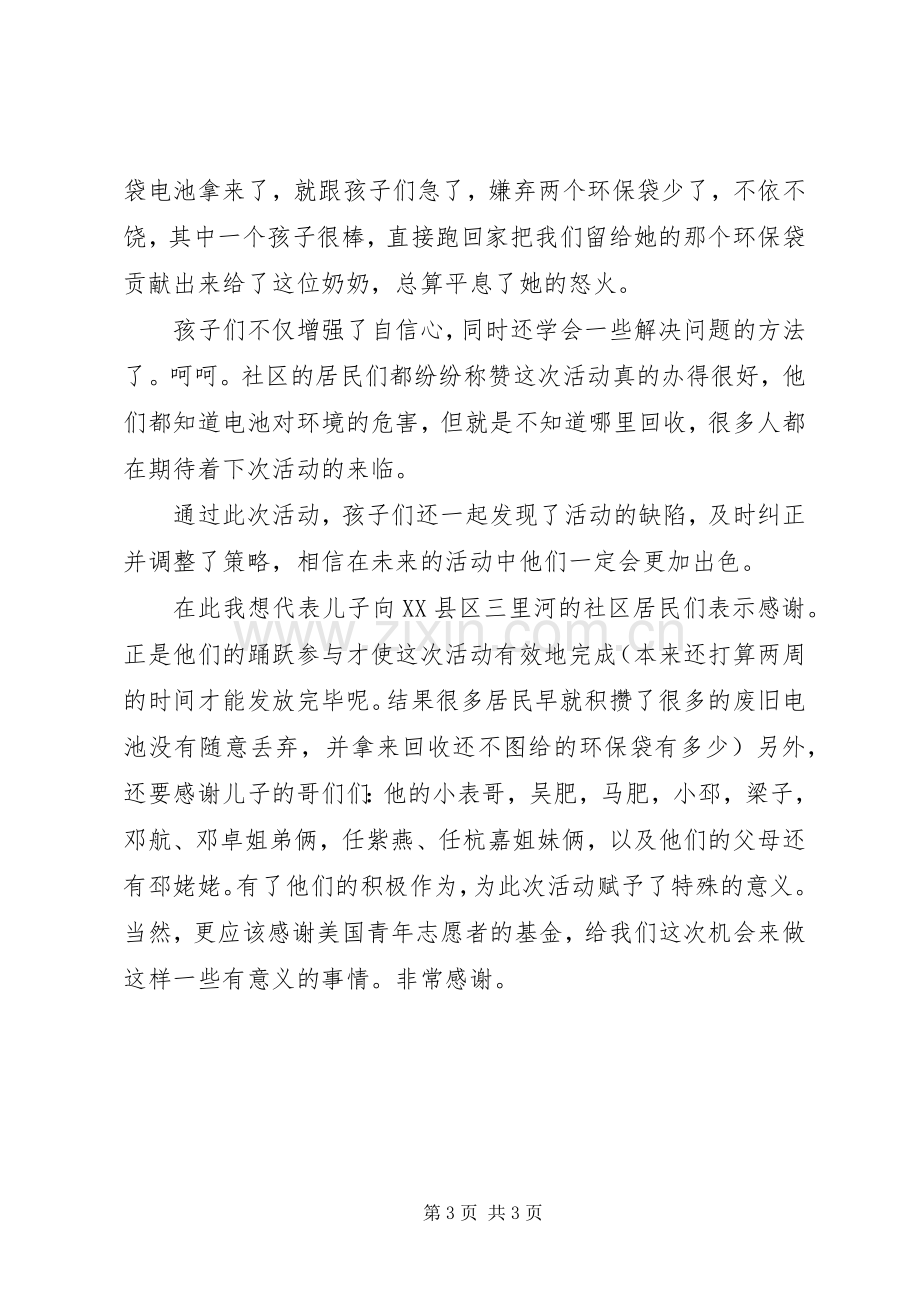 袋电池拿来了，就跟孩子们急了，嫌弃两个环保袋少了，不依不饶，其中一个孩子很棒，直接跑回家把我们留给她的那个环保袋贡献出来给了这位奶奶，总算平息了她的怒火。

孩子们不仅增强了自信心，同时还学会一些解决问题的方法了。呵呵。社区的居民们都纷纷称赞这次活动真的办得很好，他们都知道电池对环境的危害，但就是不知道哪里回收，很多人都在期待着下次活动的来临。

通过此次活动，孩子们还一起发现了活动的缺陷，及时纠正并调整了策略，相信在未来的活动中他们一定会更加出色。

在此我想代表儿子向XX县区三里河的社区居民们表示感谢。正是他们的踊跃参与才使这次活动有效地完成（本来还打算两周的时间才能发放完毕呢。结果很多居民早就积攒了很多的废旧电池没有随意丢弃，并拿来回收还不图给的环保袋有多少）另外，还要感谢儿子的哥们们:他的小表哥，吴肥，马肥，小邳，梁子，邓航、邓卓姐弟俩，任紫燕、任杭嘉姐妹俩，以及他们的父母还有邳姥姥。有了他们的积极作为，为此次活动赋予了特殊的意义。当然，更应该感谢美国青年志愿者的基金，给我们这次机会来做这样一些有意义的事情。非常感谢。

第3页 共3页

www.zixin.com.cn